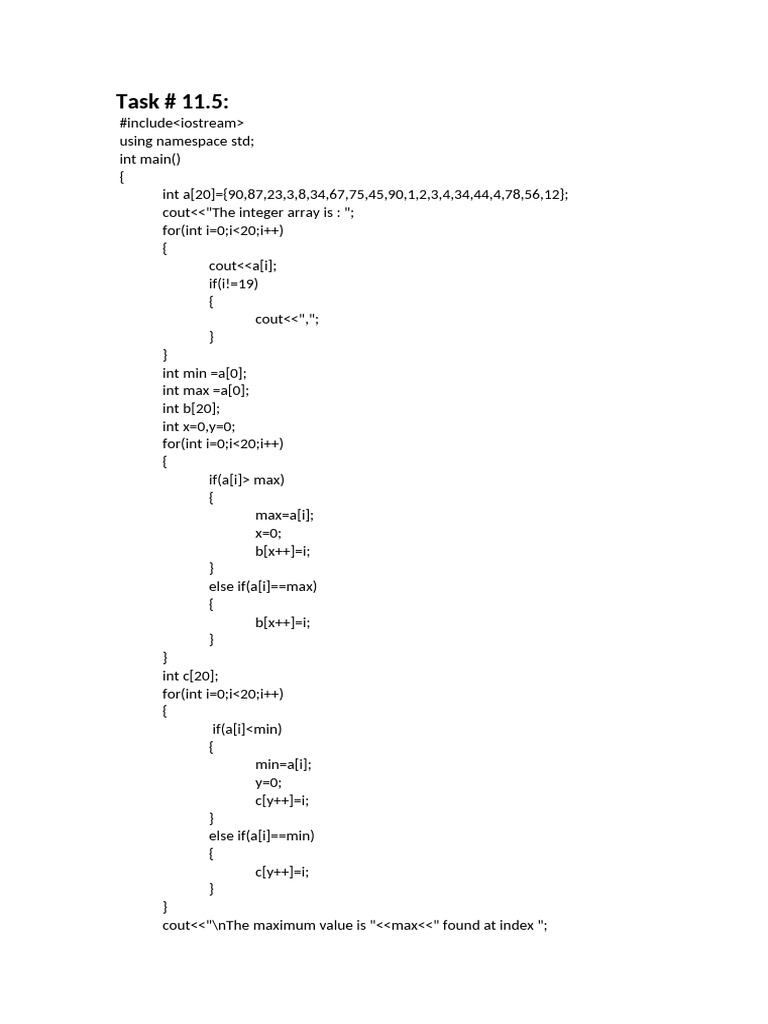 Task # 11.5:

#include<iostream>
using namespace std;
int main()
{
int a[20]={90,87,23,3,8,34,67,75,45,90,1,2,3,4,34,44,4,78,56,12};
cout<<"The integer array is : ";
for(int i=0;i<20;i++)
{
cout<<a[i];
if(i!=19)
{
cout<<",";
}
}
int min =a[0];
int max =a[0];
int b[20];
int x=0,y=0;
for(int i=0;i<20;i++)
{
if(a[i]> max)
{
max=a[i];
x=0;
b[x++]=i;
}
else if(a[i]==max)
{
b[x++]=i;
}
}
int c[20];
for(int i=0;i<20;i++)
{
if(a[i]<min)
{
min=a[i];
y=0;
c[y++]=i;
}
else if(a[i]==min)
{
c[y++]=i;
}
}
cout<<"\nThe maximum value is "<<max<<" found at index ";